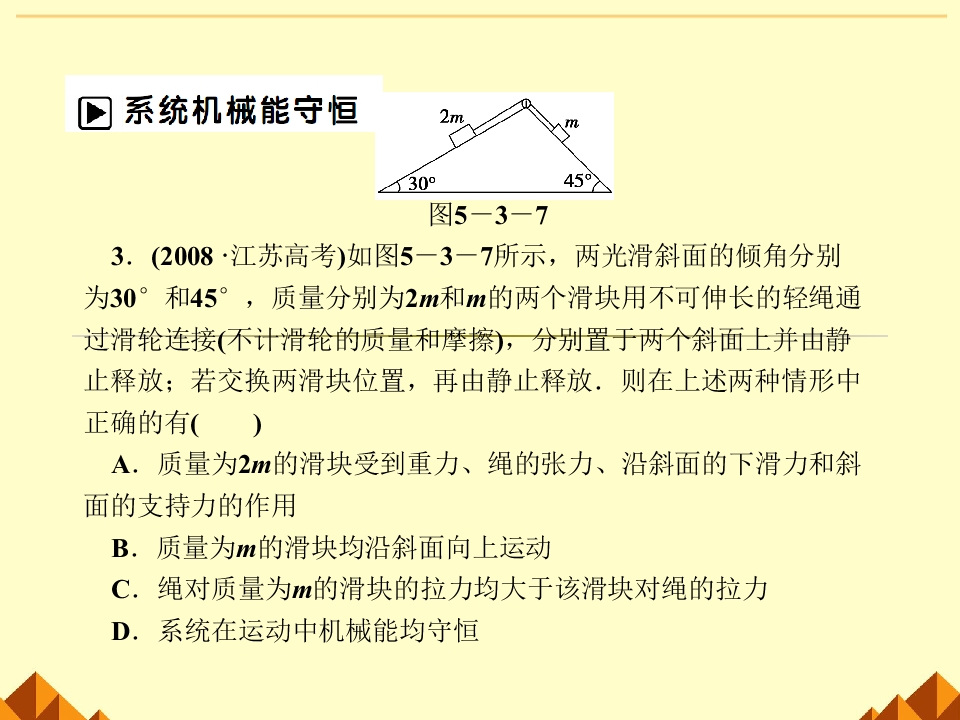 系统机械能守恒

2m

m

30°

45°

图5－3－7

3．(2008·江苏高考)如图5－3－7所示，两光滑斜面的倾角分别为30°和45°，质量分别为2m和m的两个滑块用不可伸长的轻绳通过滑轮连接(不计滑轮的质量和摩擦)，分别置于两个斜面上并由静止释放；若交换两滑块位置，再由静止释放．则在上述两种情形中正确的有(　　)

A．质量为2m的滑块受到重力、绳的张力、沿斜面的下滑力和斜面的支持力的作用

B．质量为m的滑块均沿斜面向上运动

C．绳对质量为m的滑块的拉力均大于该滑块对绳的拉力

D．系统在运动中机械能均守恒